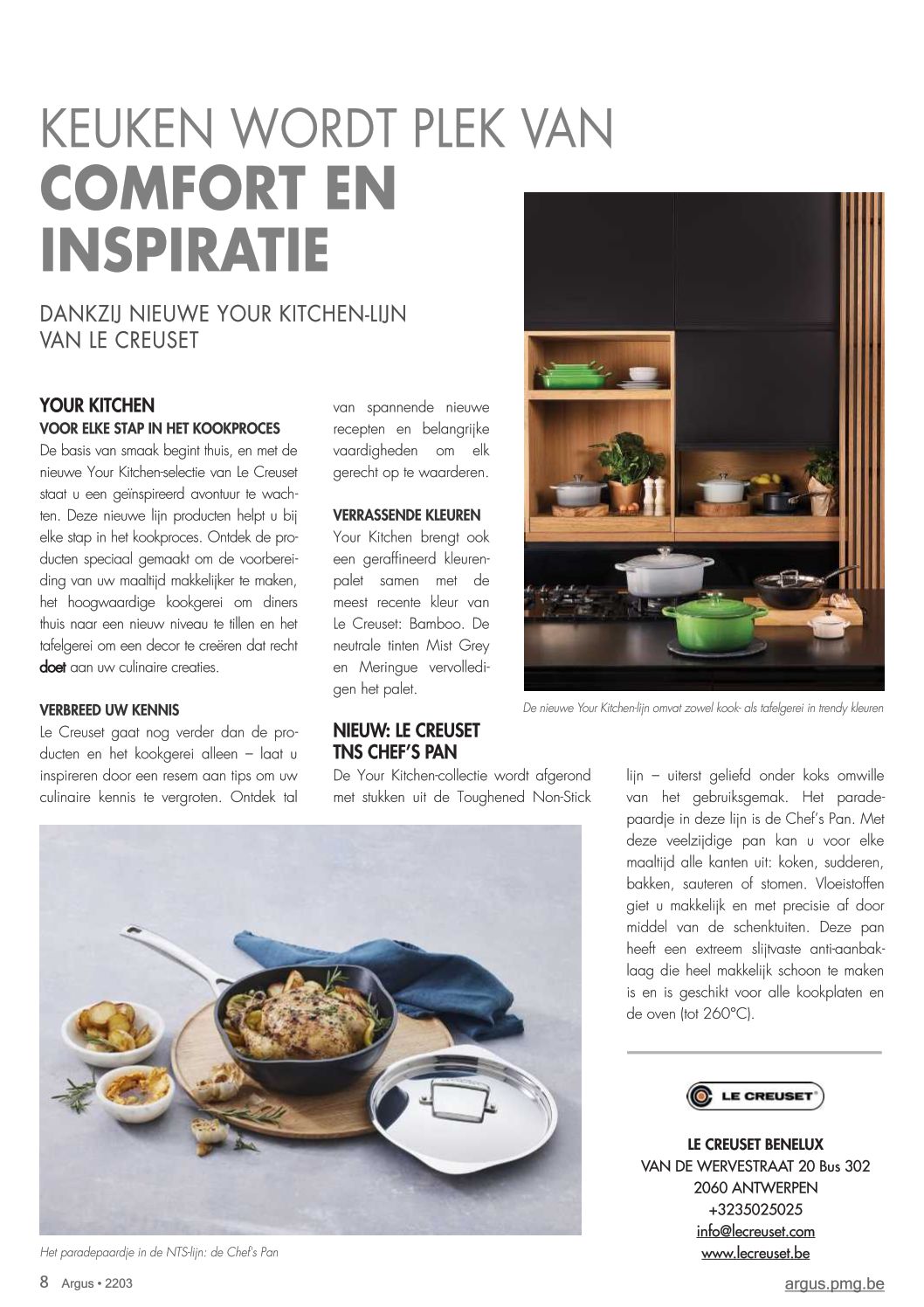 KEUKEN WORDT PLEK VAN
COMFORT EN INSPIRATIE

DANKZIJ NIEUWE YOUR KITCHEN-LIJN VAN LE CREUSET

YOUR KITCHEN
VOOR ELKE STAP IN HET KOOKPROCES
De basis van smaak begint thuis, en met de nieuwe Your Kitchen-selectie van Le Creuset staat u een geïnspireerd avontuur te wachten. Deze nieuwe lijn producten helpt u bij elke stap in het kookproces. Ontdek de producten speciaal gemaakt om de voorbereiding van uw maaltijd makkelijker te maken, het hoogwaardige kookgerei om diners thuis naar een nieuw niveau te tillen en het tafelgerei om een decor te creëren dat recht doet aan uw culinaire creaties.

VERBREED UW KENNIS
Le Creuset gaat nog verder dan de producten en het kookgerei alleen – laat u inspireren door een resem aan tips om uw culinaire kennis te vergroten. Ontdek tal van spannende nieuwe recepten en belangrijke vaardigheden om elk gerecht op te waarderen.

VERRASSENDE KLEUREN
Your Kitchen brengt ook een geraffineerd kleurenpalet samen met de meest recente kleur van Le Creuset: Bamboo. De neutrale tinten Mist Grey en Meringue vervolledigen het palet.

NIEUW: LE CREUSET TNS CHEF'S PAN
De Your Kitchen-collectie wordt afgerond met stukken uit de Toughened Non-Stick lijn – uiterst geliefd onder koks omwille van het gebruiksgemak. Het paradepaardje in deze lijn is de Chef's Pan. Met deze veelzijdige pan kan u voor elke maaltijd alle kanten uit: koken, sudderen, bakken, sauteren of stomen. Vloeistoffen giet u makkelijk en met precisie af door middel van de schenktuiten. Deze pan heeft een extreem slijtvaste anti-aanbaklaag die heel makkelijk schoon te maken is en is geschikt voor alle kookplaten en de oven (tot 260°C).

De nieuwe Your Kitchen-lijn omvat zowel kook- als tafelgerei in trendy kleuren

Het paradepaardje in de NTS-lijn: de Chef's Pan

LE CREUSET

LE CREUSET BENELUX
VAN DE WERVESTRAAT 20 Bus 302
2060 ANTWERPEN
+3235025025
info@lecreuset.com
www.lecreuset.be

8 Argus • 2203
argus.pmg.be